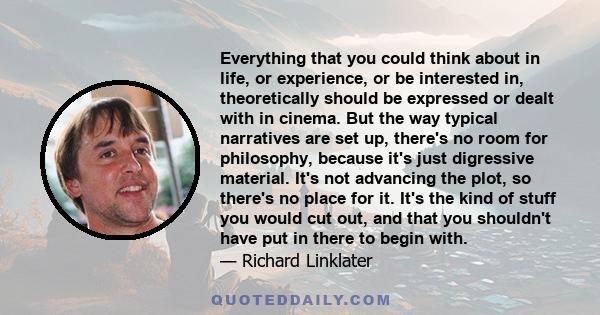 Everything that you could think about in life, or experience, or be interested in, theoretically should be expressed or dealt with in cinema. But the way typical narratives are set up, there's no room for philosophy, because it's just digressive material. It's not advancing the plot, so there's no place for it. It's the kind of stuff you would cut out, and that you shouldn't have put in there to begin with.

— Richard Linklater

QUOTEDDAILY.COM